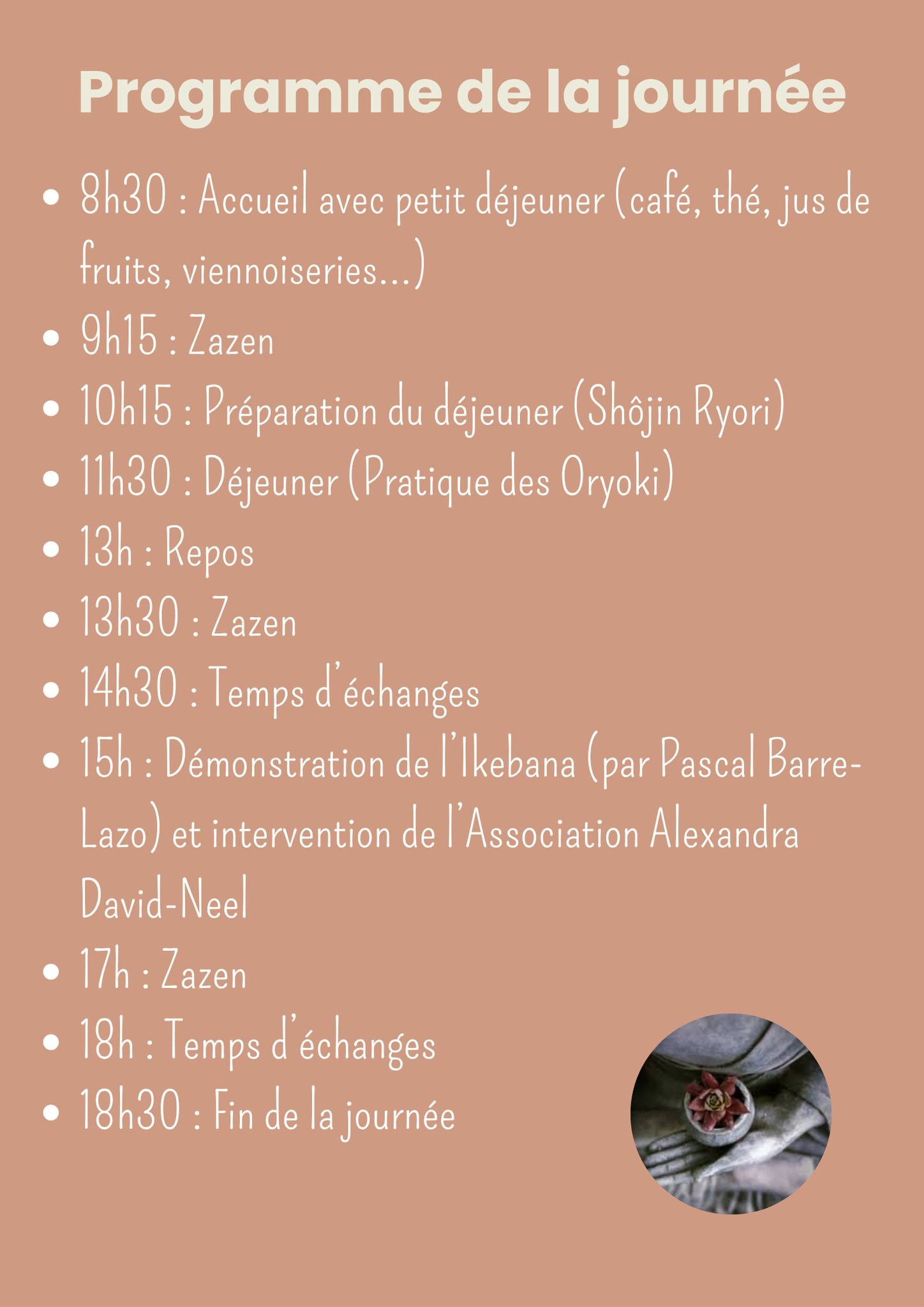 Programme de la journée

- 8h30 : Accueil avec petit déjeuner (café, thé, jus de fruits, viennoiseries...)
- 9h15 : Zazen
- 10h15 : Préparation du déjeuner (Shôjin Ryori)
- 11h30 : Déjeuner (Pratique des Oryoki)
- 13h : Repos
- 13h30 : Zazen
- 14h30 : Temps d'échanges
- 15h : Démonstration de l'Ikebana (par Pascal Barre-Lazo) et intervention de l'Association Alexandra David-Neel
- 17h : Zazen
- 18h : Temps d'échanges
- 18h30 : Fin de la journée